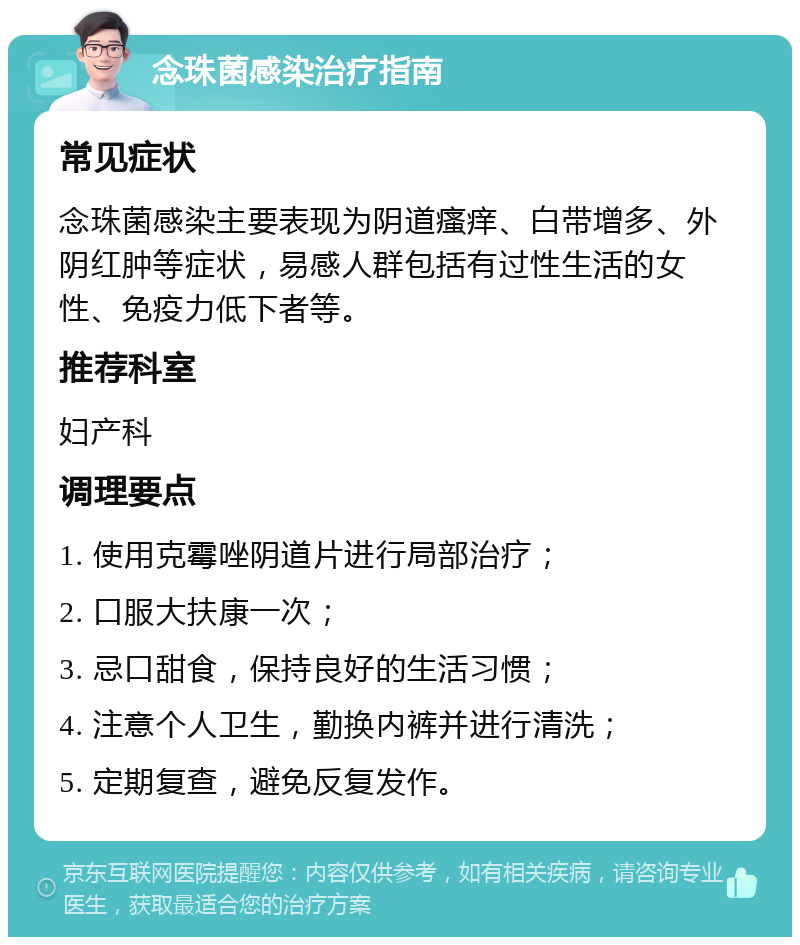 念珠菌感染治疗指南

常见症状

念珠菌感染主要表现为阴道瘙痒、白带增多、外阴红肿等症状，易感人群包括有过性生活的女性、免疫力低下者等。

推荐科室

妇产科

调理要点

1. 使用克霉唑阴道片进行局部治疗；

2. 口服大扶康一次；

3. 忌口甜食，保持良好的生活习惯；

4. 注意个人卫生，勤换内裤并进行清洗；

5. 定期复查，避免反复发作。

京东互联网医院提醒您：内容仅供参考，如有相关疾病，请咨询专业医生，获取最适合您的治疗方案